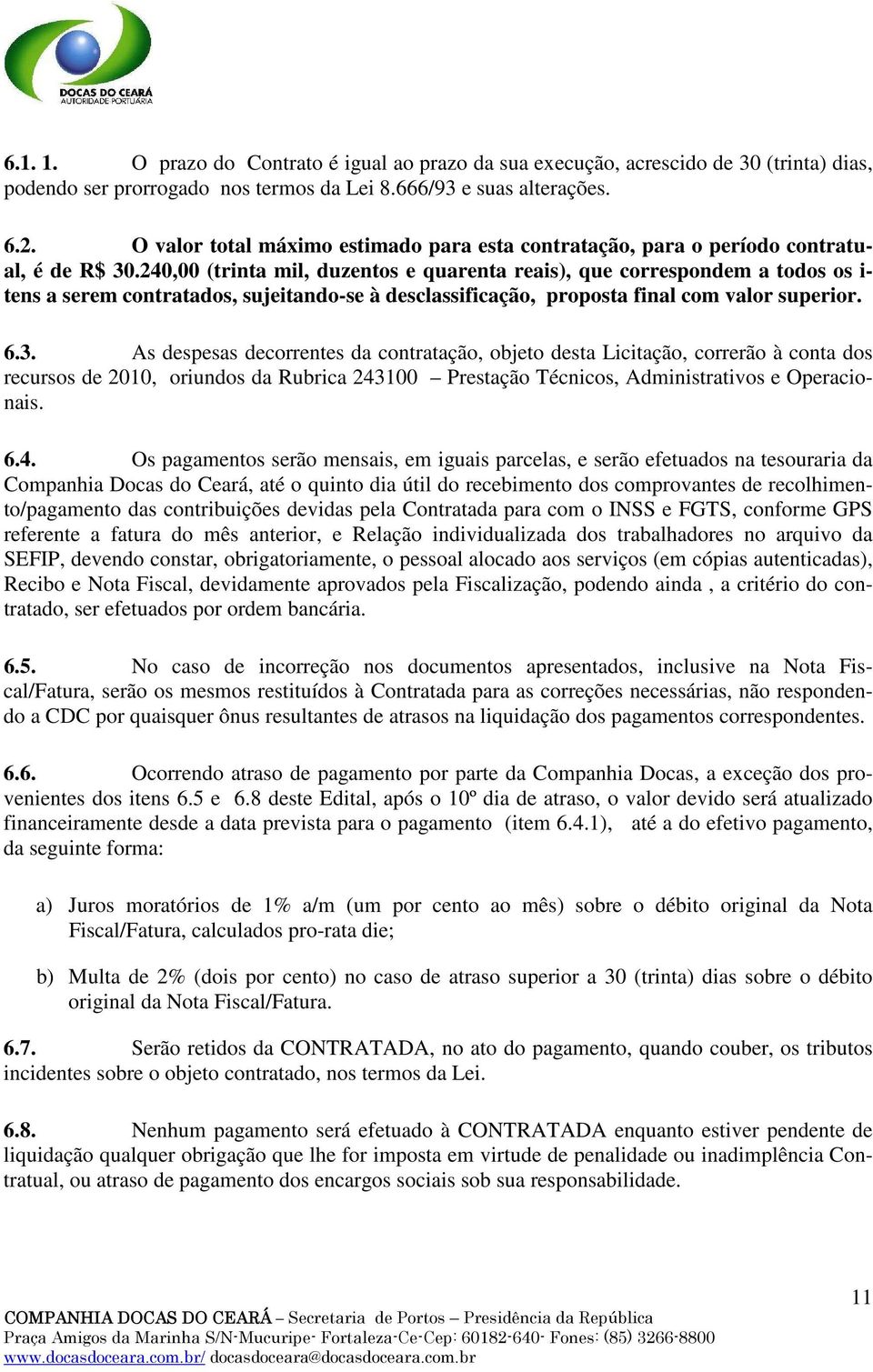 DOCAS DO CEARÁ
AUTORIDADE PORTUÁRIA

6.1. 1. O prazo do Contrato é igual ao prazo da sua execução, acrescido de 30 (trinta) dias, podendo ser prorrogado nos termos da Lei 8.666/93 e suas alterações.

6.2. O valor total máximo estimado para esta contratação, para o período contratual, é de R$ 30.240,00 (trinta mil, duzentos e quarenta reais), que correspondem a todos os itens a serem contratados, sujeitando-se à desclassificação, proposta final com valor superior.

6.3. As despesas decorrentes da contratação, objeto desta Licitação, correrão à conta dos recursos de 2010, oriundos da Rubrica 243100 – Prestação Técnicos, Administrativos e Operacionais.

6.4. Os pagamentos serão mensais, em iguais parcelas, e serão efetuados na tesouraria da Companhia Docas do Ceará, até o quinto dia útil do recebimento dos comprovantes de recolhimento/pagamento das contribuições devidas pela Contratada para com o INSS e FGTS, conforme GPS referente a fatura do mês anterior, e Relação individualizada dos trabalhadores no arquivo da SEFIP, devendo constar, obrigatoriamente, o pessoal alocado aos serviços (em cópias autenticadas), Recibo e Nota Fiscal, devidamente aprovados pela Fiscalização, podendo ainda , a critério do contratado, ser efetuados por ordem bancária.

6.5. No caso de incorreção nos documentos apresentados, inclusive na Nota Fiscal/Fatura, serão os mesmos restituídos à Contratada para as correções necessárias, não respondendo a CDC por quaisquer ônus resultantes de atrasos na liquidação dos pagamentos correspondentes.

6.6. Ocorrendo atraso de pagamento por parte da Companhia Docas, a exceção dos provenientes dos itens 6.5 e 6.8 deste Edital, após o 10º dia de atraso, o valor devido será atualizado financeiramente desde a data prevista para o pagamento (item 6.4.1), até a do efetivo pagamento, da seguinte forma:

a) Juros moratórios de 1% a/m (um por cento ao mês) sobre o débito original da Nota Fiscal/Fatura, calculados pro-rata die;

b) Multa de 2% (dois por cento) no caso de atraso superior a 30 (trinta) dias sobre o débito original da Nota Fiscal/Fatura.

6.7. Serão retidos da CONTRATADA, no ato do pagamento, quando couber, os tributos incidentes sobre o objeto contratado, nos termos da Lei.

6.8. Nenhum pagamento será efetuado à CONTRATADA enquanto estiver pendente de liquidação qualquer obrigação que lhe for imposta em virtude de penalidade ou inadimplência Contratual, ou atraso de pagamento dos encargos sociais sob sua responsabilidade.

11
COMPANHIA DOCAS DO CEARÁ – Secretaria de Portos – Presidência da República
Praça Amigos da Marinha S/N-Mucuripe- Fortaleza-Ce-Cep: 60182-640- Fones: (85) 3266-8800
www.docasdoceara.com.br/ docasdoceara@docasdoceara.com.br